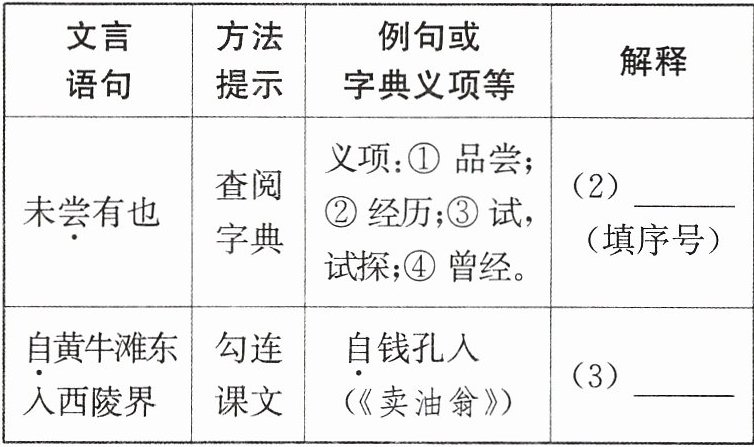 | 文言语句 | 方法提示 | 例句或字典义项等 | 解释 |
|---|---|---|---|
| 未尝有也 | 查阅字典 | 义项:①品尝;②经历;③试,试探;④曾经。 | (2)____(填序号) |
| 自黄牛滩东入西陵界 | 勾连课文 | 自钱孔入(《卖油翁》) | (3)____ |